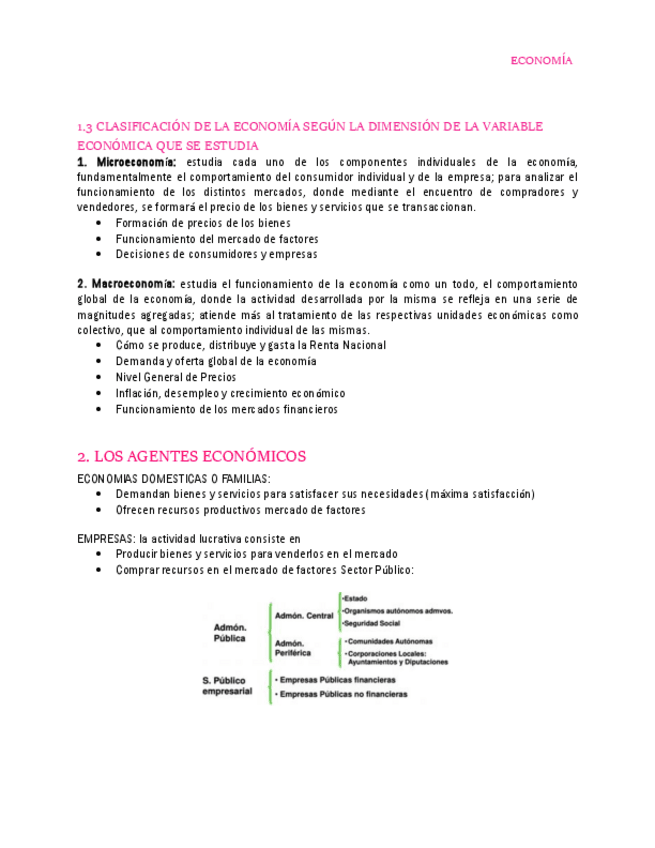 ECONOMÍA

1.3 CLASIFICACIÓN DE LA ECONOMÍA SEGÚN LA DIMENSIÓN DE LA VARIABLE ECONÓMICA QUE SE ESTUDIA

1. Microeconomía: estudia cada uno de los componentes individuales de la economía, fundamentalmente el comportamiento del consumidor individual y de la empresa; para analizar el funcionamiento de los distintos mercados, donde mediante el encuentro de compradores y vendedores, se formará el precio de los bienes y servicios que se transaccionan.
• Formación de precios de los bienes
• Funcionamiento del mercado de factores
• Decisiones de consumidores y empresas

2. Macroeconomía: estudia el funcionamiento de la economía como un todo, el comportamiento global de la economía, donde la actividad desarrollada por la misma se refleja en una serie de magnitudes agregadas; atiende más al tratamiento de las respectivas unidades económicas como colectivo, que al comportamiento individual de las mismas.
• Cómo se produce, distribuye y gasta la Renta Nacional
• Demanda y oferta global de la economía
• Nivel General de Precios
• Inflación, desempleo y crecimiento económico
• Funcionamiento de los mercados financieros

2. LOS AGENTES ECONÓMICOS

ECONOMIAS DOMESTICAS O FAMILIAS:
• Demandan bienes y servicios para satisfacer sus necesidades (máxima satisfacción)
• Ofrecen recursos productivos mercado de factores

EMPRESAS: la actividad lucrativa consiste en
• Producir bienes y servicios para venderlos en el mercado
• Comprar recursos en el mercado de factores Sector Público:

Admón. Pública
Admón. Central
•Estado
•Organismos autónomos admvos.
•Seguridad Social
Admón. Periférica
• Comunidades Autónomas
• Corporaciones Locales: Ayuntamientos y Diputaciones

S. Público empresarial
• Empresas Públicas financieras
• Empresas Públicas no financieras